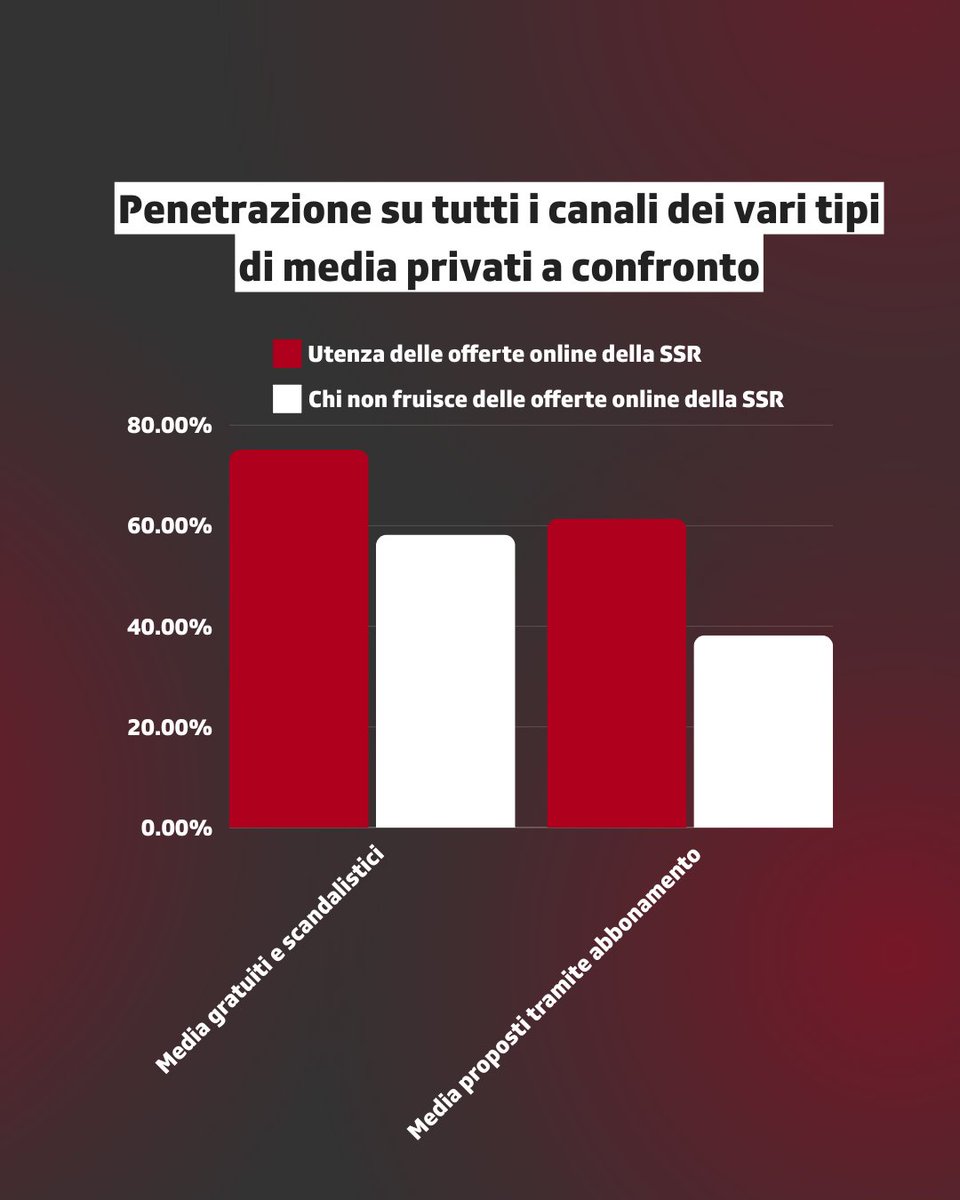 Penetrazione su tutti i canali dei vari tipi di media privati a confronto

Utenza delle offerte online della SSR

Chi non fruisce delle offerte online della SSR

80.00%

60.00%

40.00%

20.00%

0.00%

Media gratuiti e scandalistici

Media proposti tramite abbonamento